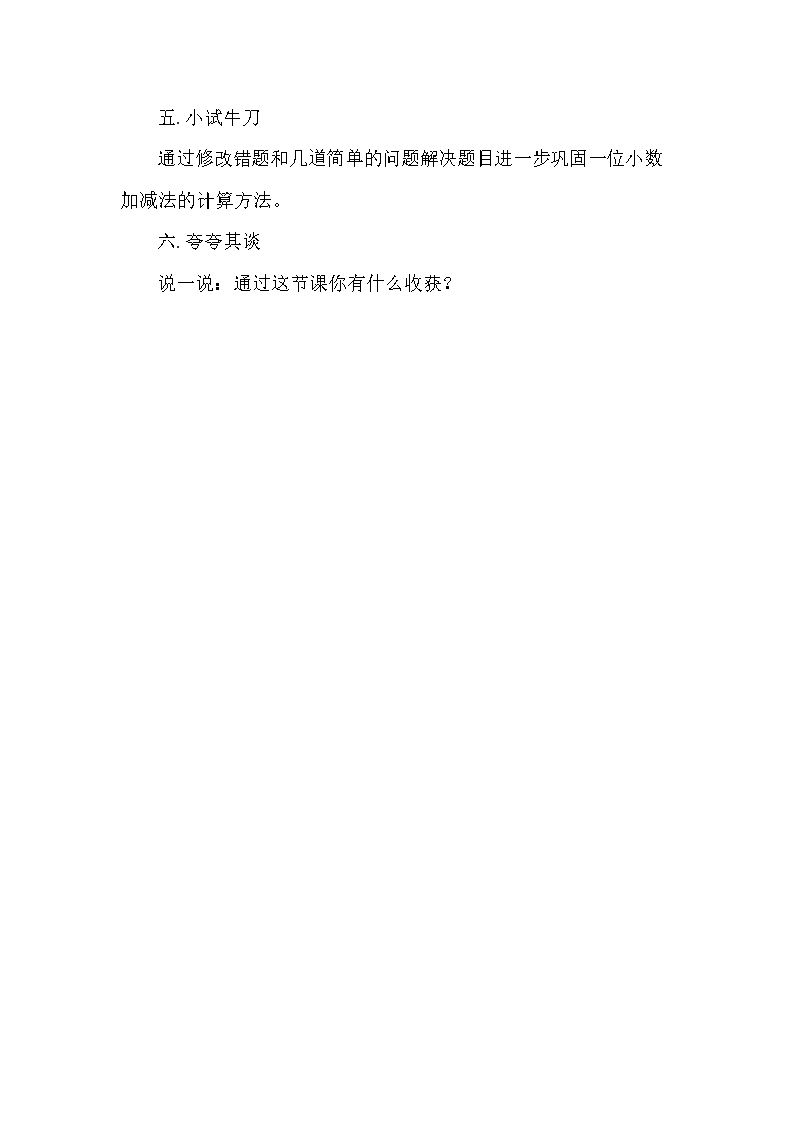 五.小试牛刀

通过修改错题和几道简单的问题解决题目进一步巩固一位小数加减法的计算方法。

六.夸夸其谈

说一说：通过这节课你有什么收获？